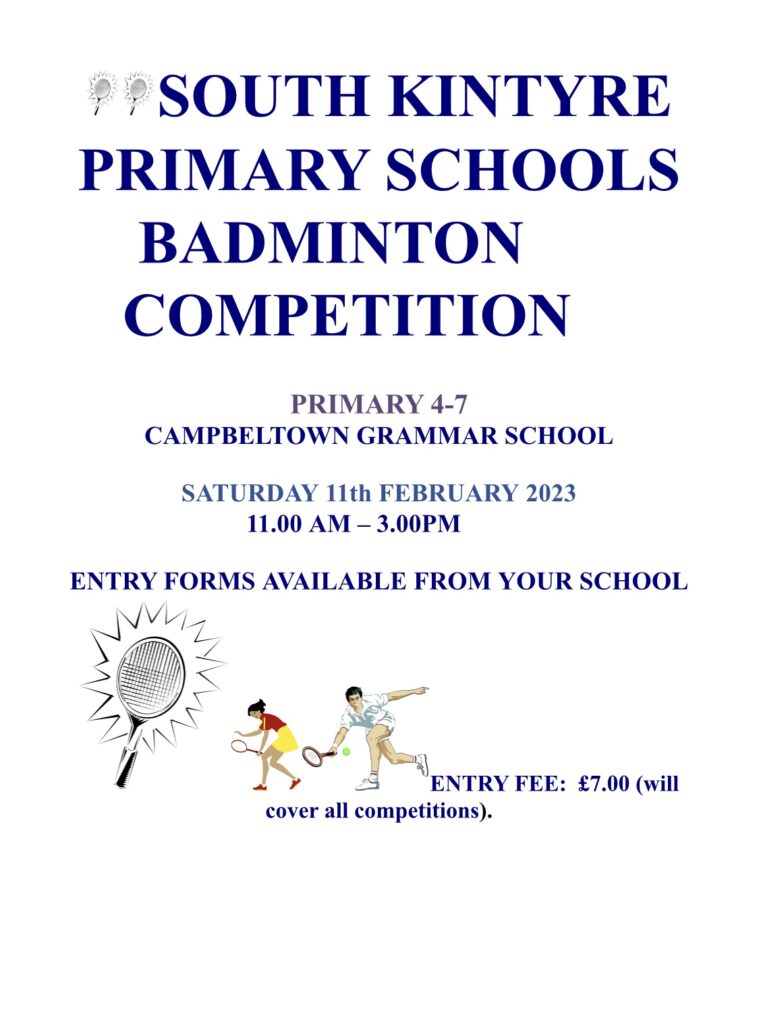 SOUTH KINTYRE PRIMARY SCHOOLS BADMINTON COMPETITION

PRIMARY 4-7
CAMPBELTOWN GRAMMAR SCHOOL

SATURDAY 11th FEBRUARY 2023
11.00 AM – 3.00PM

ENTRY FORMS AVAILABLE FROM YOUR SCHOOL

ENTRY FEE: £7.00 (will cover all competitions).